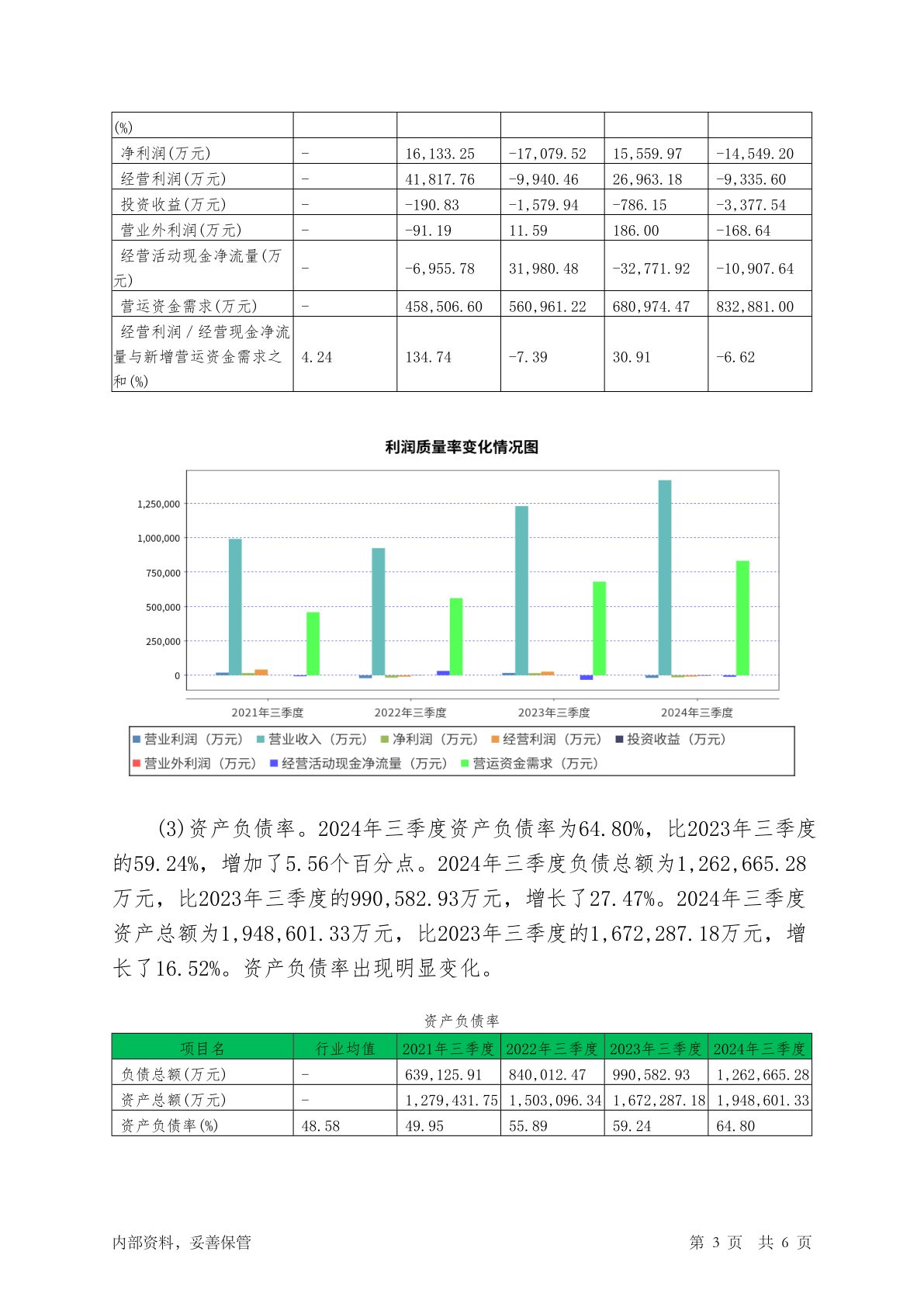 | (%) | | | | | |
|---|---|---|---|---|---|
| 净利润(万元) | - | 16,133.25 | -17,079.52 | 15,559.97 | -14,549.20 |
| 经营利润(万元) | - | 41,817.76 | -9,940.46 | 26,963.18 | -9,335.60 |
| 投资收益(万元) | - | -190.83 | -1,579.94 | -786.15 | -3,377.54 |
| 营业外利润(万元) | - | -91.19 | 11.59 | 186.00 | -168.64 |
| 经营活动现金净流量(万元) | - | -6,955.78 | 31,980.48 | -32,771.92 | -10,907.64 |
| 营运资金需求(万元) | - | 458,506.60 | 560,961.22 | 680,974.47 | 832,881.00 |
| 经营利润/经营现金净流量与新增营运资金需求之和(%) | 4.24 | 134.74 | -7.39 | 30.91 | -6.62 |

利润质量率变化情况图

1,250,000
1,000,000
750,000
500,000
250,000
0

2021年三季度 2022年三季度 2023年三季度 2024年三季度

营业利润（万元） 营业收入（万元） 净利润（万元） 经营利润（万元） 投资收益（万元） 营业外利润（万元） 经营活动现金净流量（万元） 营运资金需求（万元）

(3)资产负债率。2024年三季度资产负债率为64.80%，比2023年三季度的59.24%，增加了5.56个百分点。2024年三季度负债总额为1,262,665.28万元，比2023年三季度的990,582.93万元，增长了27.47%。2024年三季度资产总额为1,948,601.33万元，比2023年三季度的1,672,287.18万元，增长了16.52%。资产负债率出现明显变化。

资产负债率

| 项目名 | 行业均值 | 2021年三季度 | 2022年三季度 | 2023年三季度 | 2024年三季度 |
|---|---|---|---|---|---|
| 负债总额(万元) | - | 639,125.91 | 840,012.47 | 990,582.93 | 1,262,665.28 |
| 资产总额(万元) | - | 1,279,431.75 | 1,503,096.34 | 1,672,287.18 | 1,948,601.33 |
| 资产负债率(%) | 48.58 | 49.95 | 55.89 | 59.24 | 64.80 |

内部资料，妥善保管 第 3 页 共 6 页